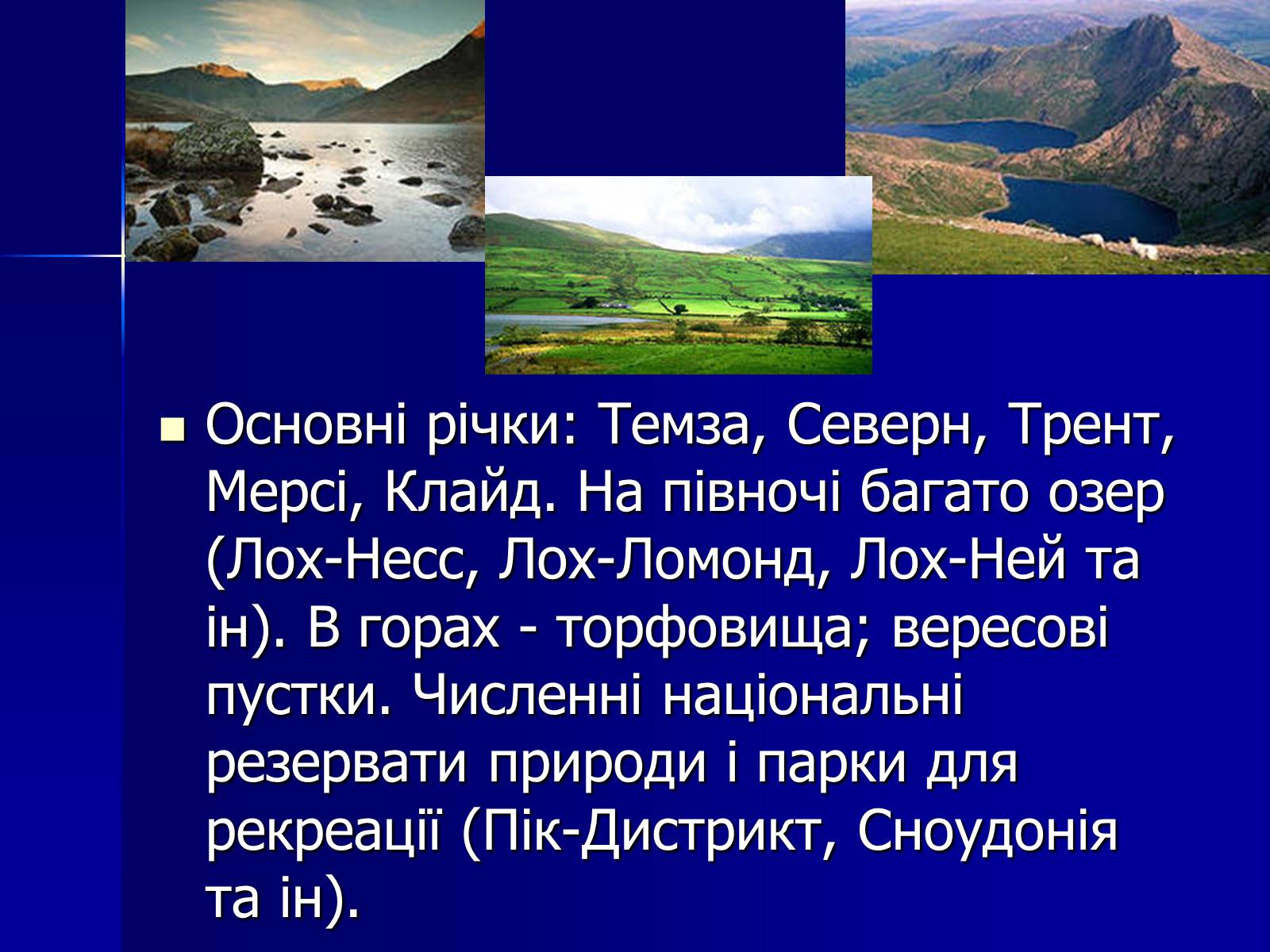 Основні річки: Темза, Северн, Трент, Мерсі, Клайд. На півночі багато озер (Лох-Несс, Лох-Ломонд, Лох-Ней та ін). В горах - торфовища; вересові пустки. Численні національні резервати природи і парки для рекреації (Пік-Дистрикт, Сноудонія та ін).